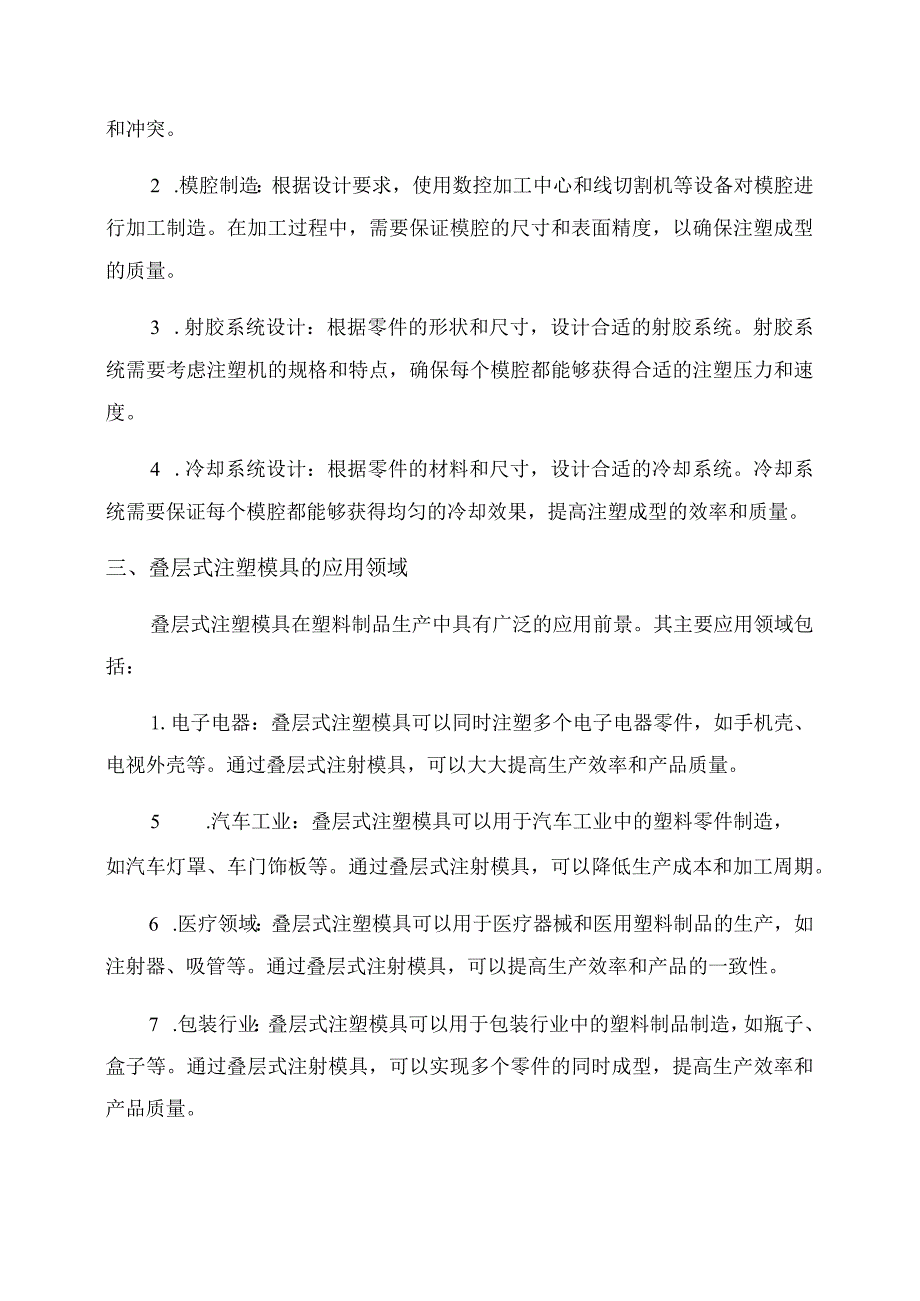 和冲突。

2 .模腔制造：根据设计要求，使用数控加工中心和线切割机等设备对模腔进行加工制造。在加工过程中，需要保证模腔的尺寸和表面精度，以确保注塑成型的质量。

3 .射胶系统设计：根据零件的形状和尺寸，设计合适的射胶系统。射胶系统需要考虑注塑机的规格和特点，确保每个模腔都能够获得合适的注塑压力和速度。

4 .冷却系统设计：根据零件的材料和尺寸，设计合适的冷却系统。冷却系统需要保证每个模腔都能够获得均匀的冷却效果，提高注塑成型的效率和质量。

三、叠层式注塑模具的应用领域

叠层式注塑模具在塑料制品生产中具有广泛的应用前景。其主要应用领域包括：

1. 电子电器：叠层式注塑模具可以同时注塑多个电子电器零件，如手机壳、电视外壳等。通过叠层式注射模具，可以大大提高生产效率和产品质量。

5 .汽车工业：叠层式注塑模具可以用于汽车工业中的塑料零件制造，如汽车灯罩、车门饰板等。通过叠层式注射模具，可以降低生产成本和加工周期。

6 .医疗领域：叠层式注塑模具可以用于医疗器械和医用塑料制品的生产，如注射器、吸管等。通过叠层式注射模具，可以提高生产效率和产品的一致性。

7 .包装行业：叠层式注塑模具可以用于包装行业中的塑料制品制造，如瓶子、盒子等。通过叠层式注射模具，可以实现多个零件的同时成型，提高生产效率和产品质量。